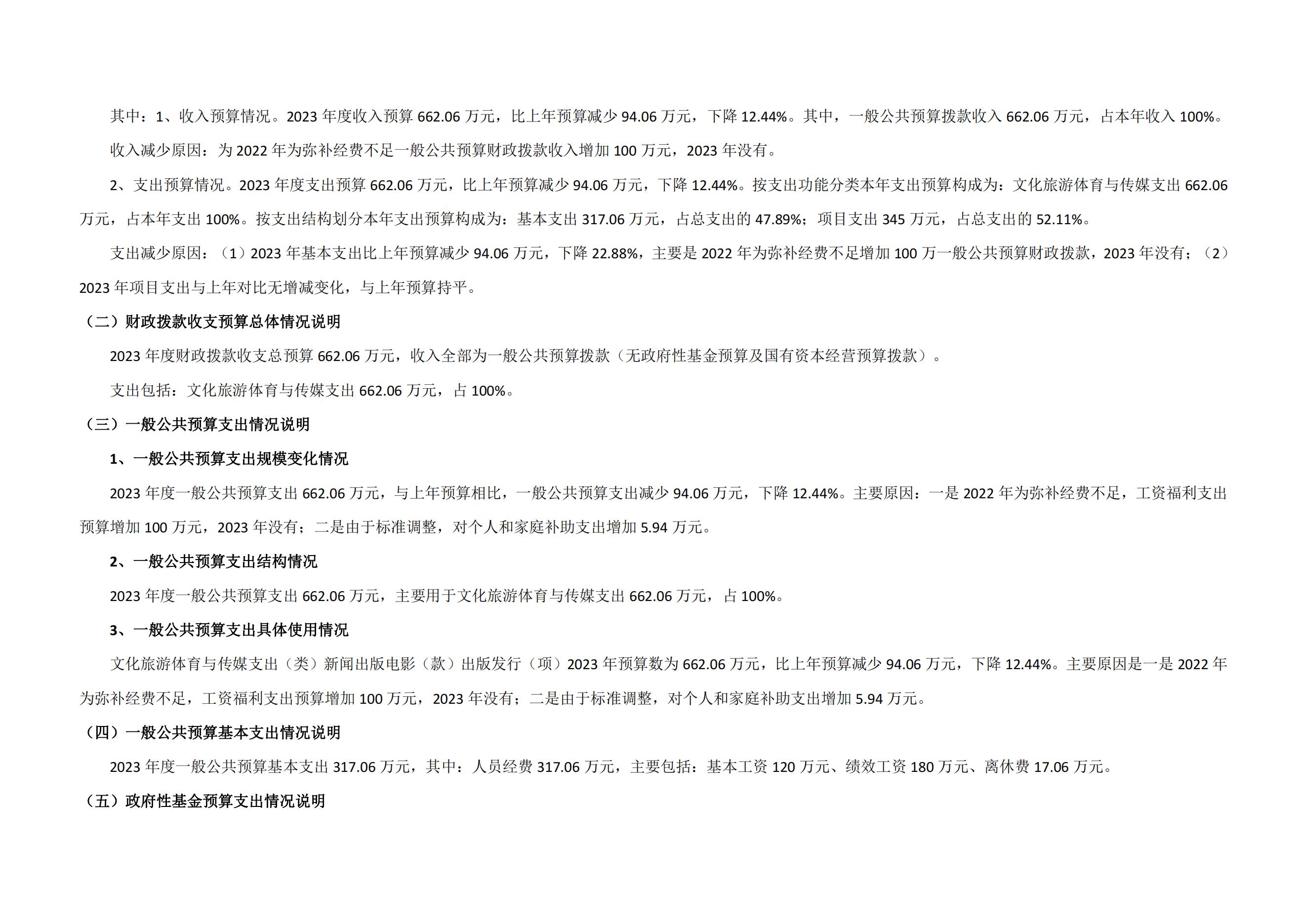 其中：1、收入预算情况。2023 年度收入预算 662.06 万元，比上年预算减少 94.06 万元，下降 12.44%。其中，一般公共预算拨款收入 662.06 万元，占本年收入 100%。

收入减少原因：为 2022 年为弥补经费不足一般公共预算财政拨款收入增加 100 万元，2023 年没有。

2、支出预算情况。2023 年度支出预算 662.06 万元，比上年预算减少 94.06 万元，下降 12.44%。按支出功能分类本年支出预算构成为：文化旅游体育与传媒支出 662.06 万元，占本年支出 100%。按支出结构划分本年支出预算构成为：基本支出 317.06 万元，占总支出的 47.89%；项目支出 345 万元，占总支出的 52.11%。

支出减少原因：（1）2023 年基本支出比上年预算减少 94.06 万元，下降 22.88%，主要是 2022 年为弥补经费不足增加 100 万一般公共预算财政拨款，2023 年没有；（2）2023 年项目支出与上年对比无增减变化，与上年预算持平。

（二）财政拨款收支预算总体情况说明

2023 年度财政拨款收支总预算 662.06 万元，收入全部为一般公共预算拨款（无政府性基金预算及国有资本经营预算拨款）。

支出包括：文化旅游体育与传媒支出 662.06 万元，占 100%。

（三）一般公共预算支出情况说明

1、一般公共预算支出规模变化情况

2023 年度一般公共预算支出 662.06 万元，与上年预算相比，一般公共预算支出减少 94.06 万元，下降 12.44%。主要原因：一是 2022 年为弥补经费不足，工资福利支出预算增加 100 万元，2023 年没有；二是由于标准调整，对个人和家庭补助支出增加 5.94 万元。

2、一般公共预算支出结构情况

2023 年度一般公共预算支出 662.06 万元，主要用于文化旅游体育与传媒支出 662.06 万元，占 100%。

3、一般公共预算支出具体使用情况

文化旅游体育与传媒支出（类）新闻出版电影（款）出版发行（项）2023 年预算数为 662.06 万元，比上年预算减少 94.06 万元，下降 12.44%。主要原因是一是 2022 年为弥补经费不足，工资福利支出预算增加 100 万元，2023 年没有；二是由于标准调整，对个人和家庭补助支出增加 5.94 万元。

（四）一般公共预算基本支出情况说明

2023 年度一般公共预算基本支出 317.06 万元，其中：人员经费 317.06 万元，主要包括：基本工资 120 万元、绩效工资 180 万元、离休费 17.06 万元。

（五）政府性基金预算支出情况说明